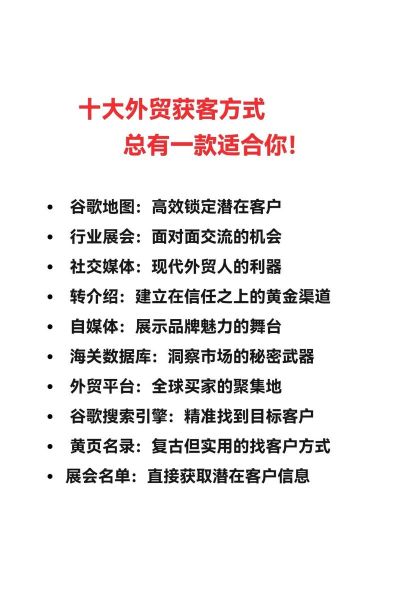 十大外贸获客方式
总有一款适合你!

• 谷歌地图：高效锁定潜在客户
• 行业展会：面对面交流的机会
• 社交媒体：现代外贸人的利器
• 转介绍：建立在信任之上的黄金渠道
• 自媒体：展示品牌魅力的舞台
• 海关数据库：洞察市场的秘密武器
• 外贸平台：全球买家的聚集地
• 谷歌搜索引擎：精准找到目标客户
• 黄页名录：复古但实用的找客户方式
• 展会名单：直接获取潜在客户信息